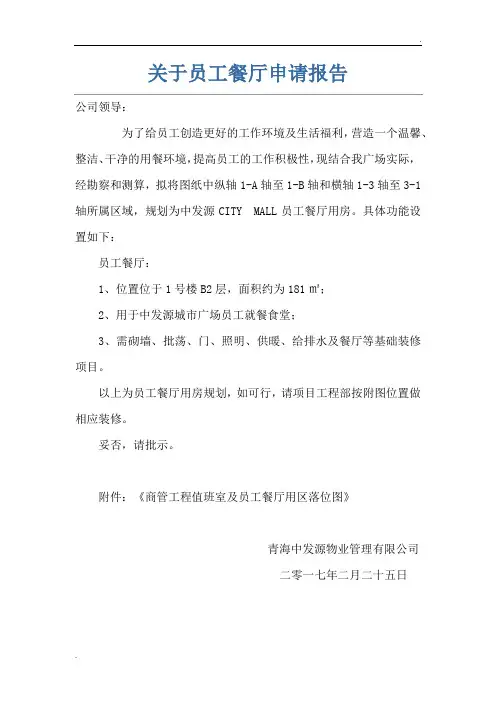 关于员工餐厅申请报告

公司领导：

为了给员工创造更好的工作环境及生活福利，营造一个温馨、整洁、干净的用餐环境，提高员工的工作积极性，现结合我广场实际，经勘察和测算，拟将图纸中纵轴 1-A 轴至 1-B 轴和横轴 1-3 轴至 3-1 轴所属区域，规划为中发源 CITY MALL 员工餐厅用房。具体功能设置如下：

员工餐厅：

1、位置位于 1 号楼 B2 层，面积约为 181 ㎡；

2、用于中发源城市广场员工就餐食堂；

3、需砌墙、批荡、门、照明、供暖、给排水及餐厅等基础装修项目。

以上为员工餐厅用房规划，如可行，请项目工程部按附图位置做相应装修。

妥否，请批示。

附件：《商管工程值班室及员工餐厅用区落位图》

青海中发源物业管理有限公司

二零一七年二月二十五日